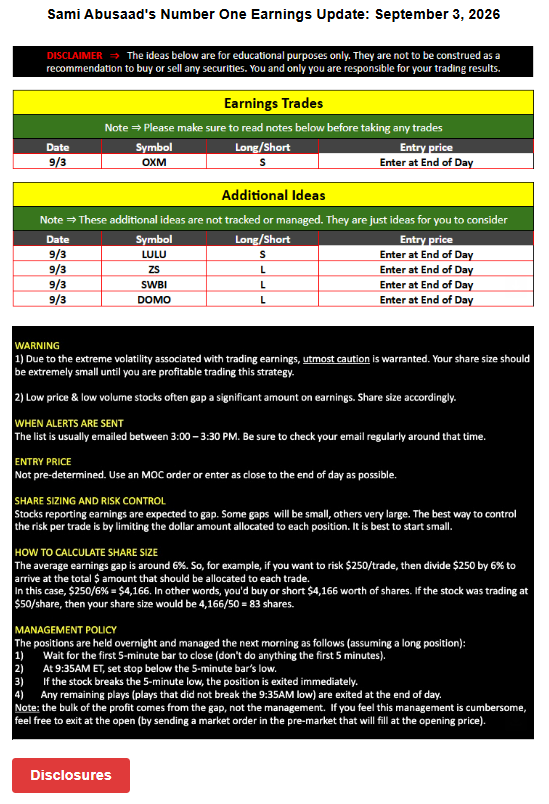 Sami Abusaad's Number One Earnings Update: September 3, 2026

DISCLAIMER ⇒ The ideas below are for educational purposes only. They are not to be construed as a recommendation to buy or sell any securities. You and only you are responsible for your trading results.

Earnings Trades

Note ⇒ Please make sure to read notes below before taking any trades

| Date | Symbol | Long/Short | Entry price |
|---|---|---|---|
| 9/3 | OXM | S | Enter at End of Day |

Additional Ideas

Note ⇒ These additional ideas are not tracked or managed. They are just ideas for you to consider

| Date | Symbol | Long/Short | Entry price |
|---|---|---|---|
| 9/3 | LULU | S | Enter at End of Day |
| 9/3 | ZS | L | Enter at End of Day |
| 9/3 | SWBI | L | Enter at End of Day |
| 9/3 | DOMO | L | Enter at End of Day |

WARNING
1) Due to the extreme volatility associated with trading earnings, utmost caution is warranted. Your share size should be extremely small until you are profitable trading this strategy.

2) Low price & low volume stocks often gap a significant amount on earnings. Share size accordingly.

WHEN ALERTS ARE SENT
The list is usually emailed between 3:00 – 3:30 PM. Be sure to check your email regularly around that time.

ENTRY PRICE
Not pre-determined. Use an MOC order or enter as close to the end of day as possible.

SHARE SIZING AND RISK CONTROL
Stocks reporting earnings are expected to gap. Some gaps will be small, others very large. The best way to control the risk per trade is by limiting the dollar amount allocated to each position. It is best to start small.

HOW TO CALCULATE SHARE SIZE
The average earnings gap is around 6%. So, for example, if you want to risk $250/trade, then divide $250 by 6% to arrive at the total $ amount that should be allocated to each trade.
In this case, $250/6% = $4,166. In other words, you'd buy or short $4,166 worth of shares. If the stock was trading at $50/share, then your share size would be 4,166/50 = 83 shares.

MANAGEMENT POLICY
The positions are held overnight and managed the next morning as follows (assuming a long position):
1) Wait for the first 5-minute bar to close (don't do anything the first 5 minutes).
2) At 9:35AM ET, set stop below the 5-minute bar's low.
3) If the stock breaks the 5-minute low, the position is exited immediately.
4) Any remaining plays (plays that did not break the 9:35AM low) are exited at the end of day.
Note: the bulk of the profit comes from the gap, not the management. If you feel this management is cumbersome, feel free to exit at the open (by sending a market order in the pre-market that will fill at the opening price).

Disclosures